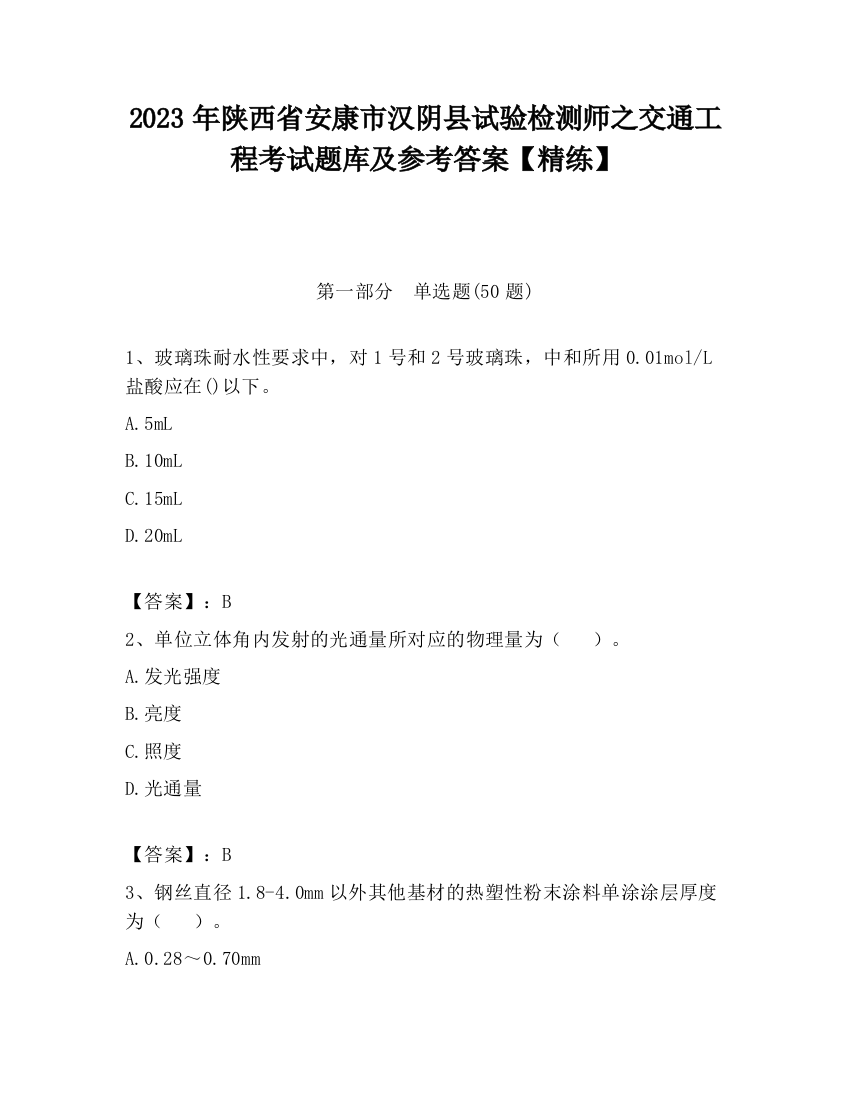 2023 年陕西省安康市汉阴县试验检测师之交通工程考试题库及参考答案【精练】

第一部分　单选题(50 题)

1、玻璃珠耐水性要求中，对 1 号和 2 号玻璃珠，中和所用 0.01mol/L 盐酸应在()以下。

A. 5mL

B. 10mL

C. 15mL

D. 20mL

【答案】：B

2、单位立体角内发射的光通量所对应的物理量为（　）。

A. 发光强度

B. 亮度

C. 照度

D. 光通量

【答案】：B

3、钢丝直径 1.8-4.0mm 以外其他基材的热塑性粉末涂料单涂涂层厚度为（　）。

A. 0.28～0.70mm